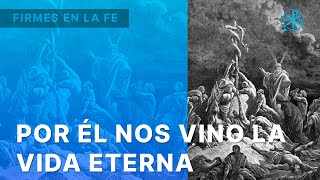 FIRMES EN LA FE

POR ÉL NOS VINO LA VIDA ETERNA